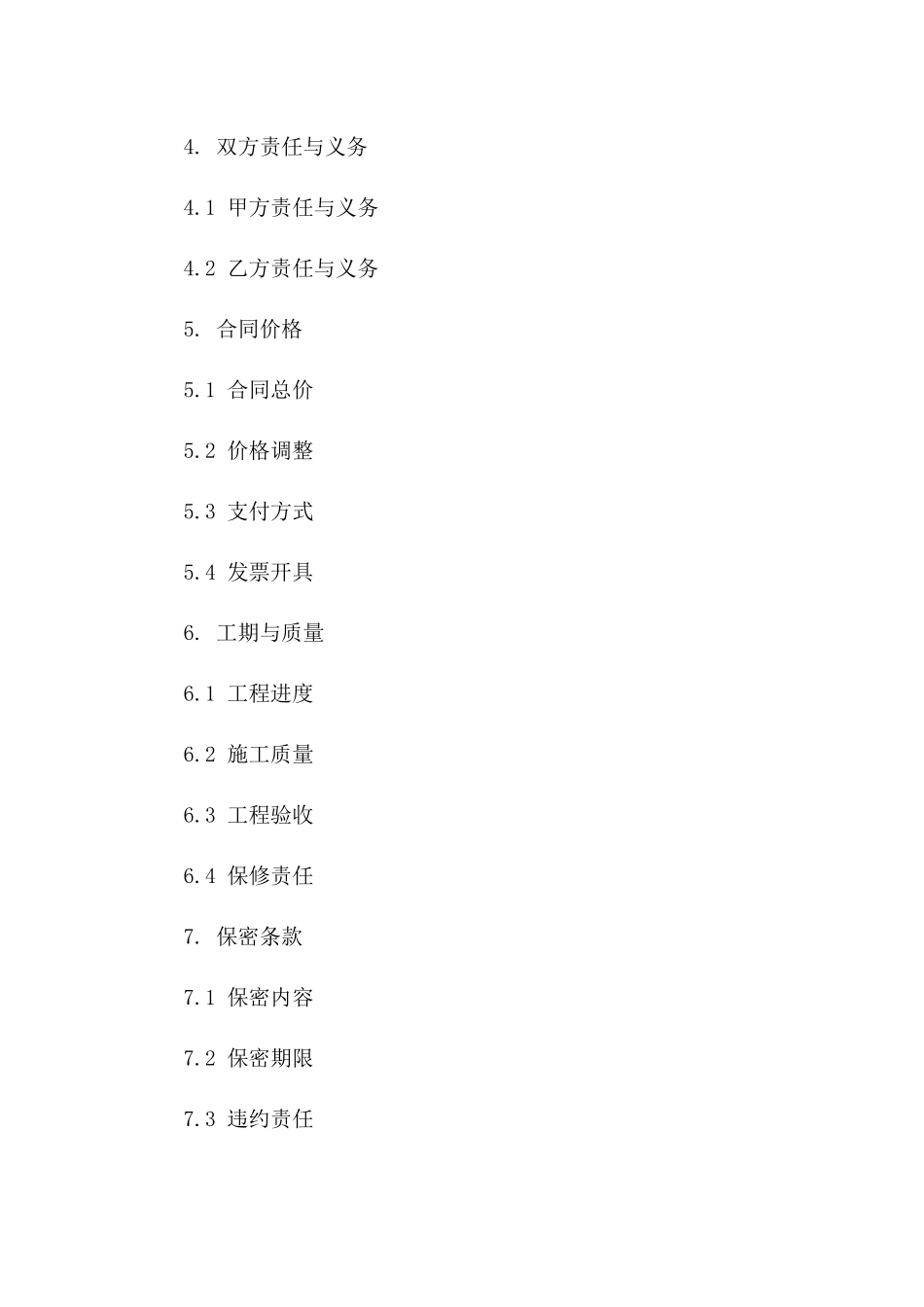 4. 双方责任与义务

4.1 甲方责任与义务

4.2 乙方责任与义务

5. 合同价格

5.1 合同总价

5.2 价格调整

5.3 支付方式

5.4 发票开具

6. 工期与质量

6.1 工程进度

6.2 施工质量

6.3 工程验收

6.4 保修责任

7. 保密条款

7.1 保密内容

7.2 保密期限

7.3 违约责任